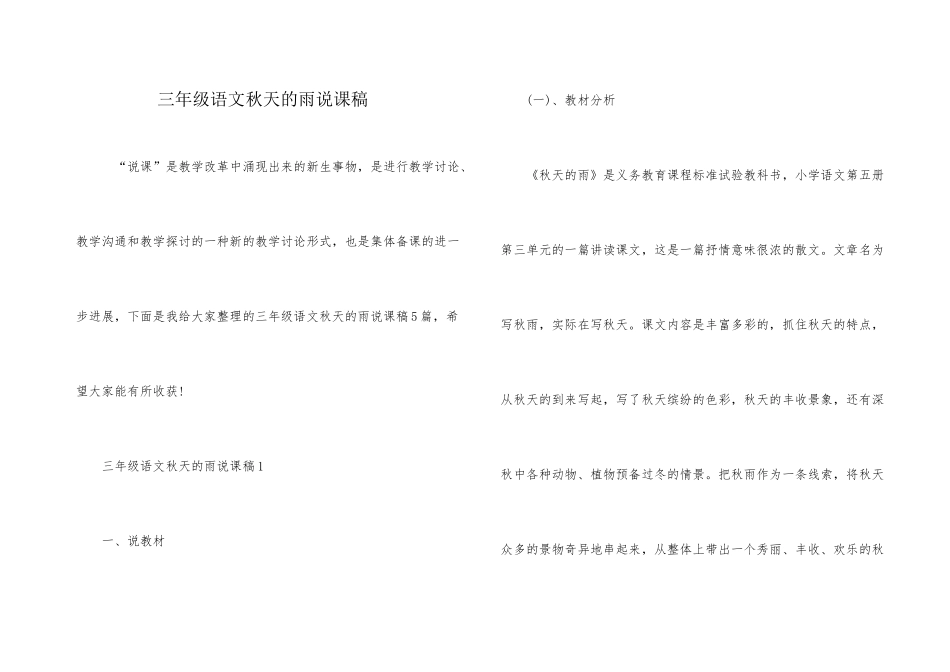 三年级语文秋天的雨说课稿

“说课”是教学改革中涌现出来的新生事物，是进行教学讨论、教学沟通和教学探讨的一种新的教学讨论形式，也是集体备课的进一步进展，下面是我给大家整理的三年级语文秋天的雨说课稿5篇，希望大家能有所收获！

三年级语文秋天的雨说课稿1

一、说教材

(一)、教材分析

《秋天的雨》是义务教育课程标准试验教科书，小学语文第五册第三单元的一篇讲读课文，这是一篇抒情意味很浓的散文。文章名为写秋雨，实际在写秋天。课文内容是丰富多彩的，抓住秋天的特点，从秋天的到来写起，写了秋天缤纷的色彩，秋天的丰收景象，还有深秋中各种动物、植物预备过冬的情景。把秋雨作为一条线索，将秋天众多的景物奇异地串起来，从整体上带出一个秀丽、丰收、欢乐的秋